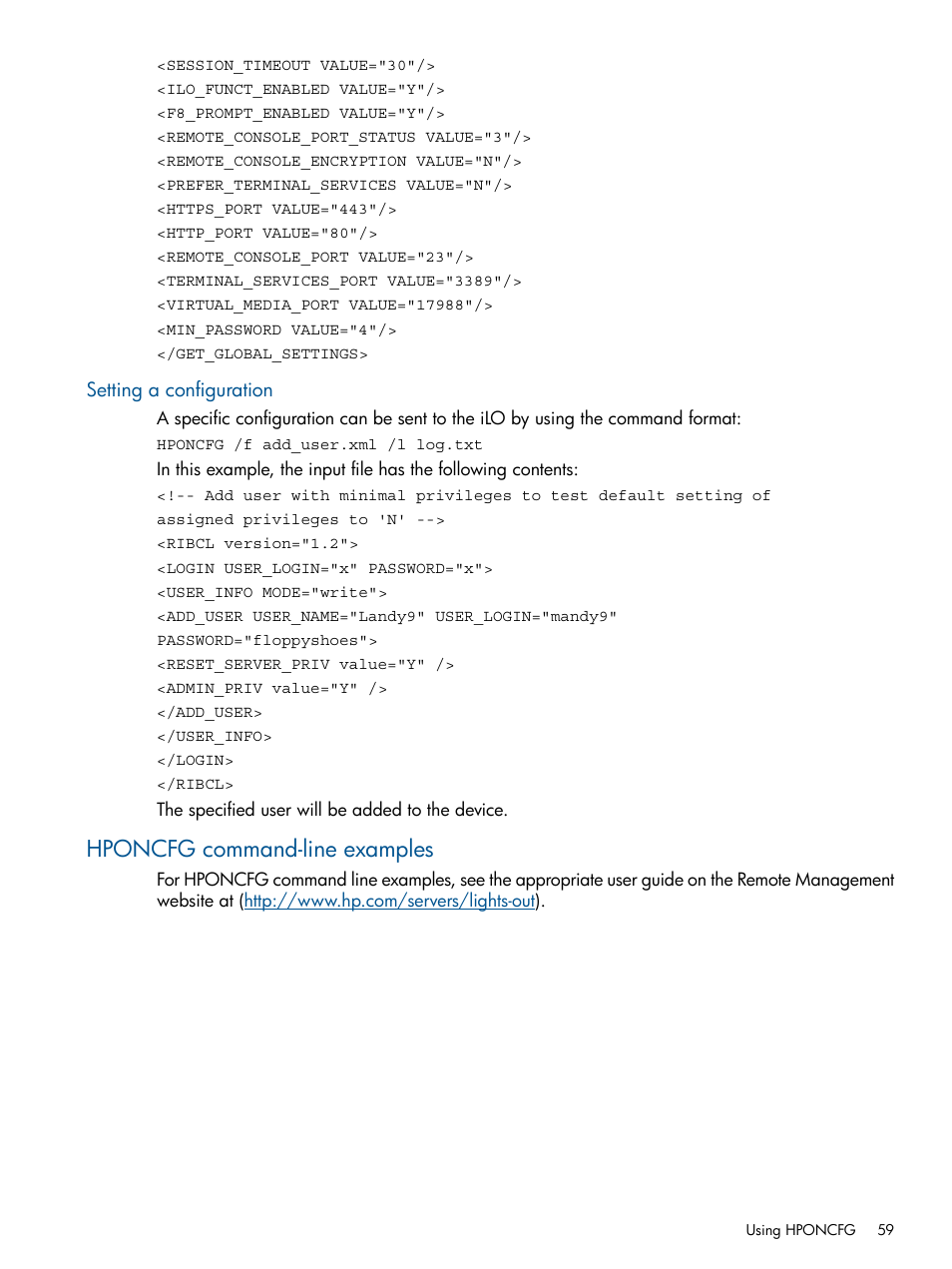 <SESSION_TIMEOUT VALUE="30"/>
<ILO_FUNCT_ENABLED VALUE="Y"/>
<F8_PROMPT_ENABLED VALUE="Y"/>
<REMOTE_CONSOLE_PORT_STATUS VALUE="3"/>
<REMOTE_CONSOLE_ENCRYPTION VALUE="N"/>
<PREFER_TERMINAL_SERVICES VALUE="N"/>
<HTTPS_PORT VALUE="443"/>
<HTTP_PORT VALUE="80"/>
<REMOTE_CONSOLE_PORT VALUE="23"/>
<TERMINAL_SERVICES_PORT VALUE="3389"/>
<VIRTUAL_MEDIA_PORT VALUE="17988"/>
<MIN_PASSWORD VALUE="4"/>
</GET_GLOBAL_SETTINGS>

Setting a configuration

A specific configuration can be sent to the iLO by using the command format:

HPONCFG /f add_user.xml /l log.txt

In this example, the input file has the following contents:

<!-- Add user with minimal privileges to test default setting of assigned privileges to 'N' -->
<RIBCL version="1.2">
<LOGIN USER_LOGIN="x" PASSWORD="x">
<USER_INFO MODE="write">
<ADD_USER USER_NAME="Landy9" USER_LOGIN="mandy9"
PASSWORD="floppyshoes">
<RESET_SERVER_PRIV value="Y" />
<ADMIN_PRIV value="Y" />
</ADD_USER>
</USER_INFO>
</LOGIN>
</RIBCL>

The specified user will be added to the device.

HPONCFG command-line examples

For HPONCFG command line examples, see the appropriate user guide on the Remote Management website at (http://www.hp.com/servers/lights-out).

Using HPONCFG 59